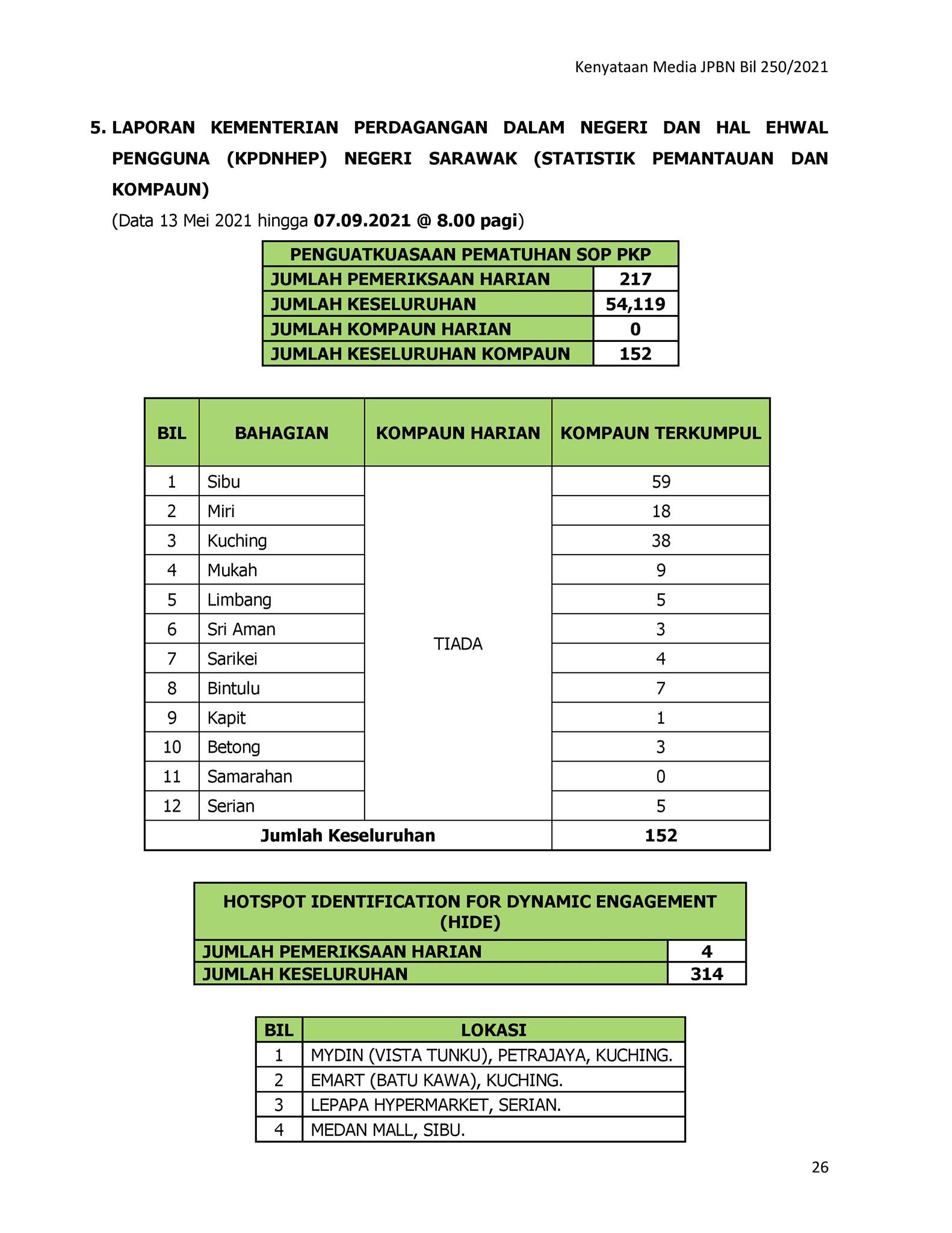 Kenyataan Media JPBN Bil 250/2021

5. LAPORAN KEMENTERIAN PERDAGANGAN DALAM NEGERI DAN HAL EHWAL PENGGUNA (KPDNHEP) NEGERI SARAWAK (STATISTIK PEMANTAUAN DAN KOMPAUN)

(Data 13 Mei 2021 hingga 07.09.2021 @ 8.00 pagi)

| PENGUATKUASAAN PEMATUHAN SOP PKP | |
|---|---|
| JUMLAH PEMERIKSAAN HARIAN | 217 |
| JUMLAH KESELURUHAN | 54,119 |
| JUMLAH KOMPAUN HARIAN | 0 |
| JUMLAH KESELURUHAN KOMPAUN | 152 |

| BIL | BAHAGIAN | KOMPAUN HARIAN | KOMPAUN TERKUMPUL |
|---|---|---|---|
| 1 | Sibu | TIADA | 59 |
| 2 | Miri | | 18 |
| 3 | Kuching | | 38 |
| 4 | Mukah | | 9 |
| 5 | Limbang | | 5 |
| 6 | Sri Aman | | 3 |
| 7 | Sarikei | | 4 |
| 8 | Bintulu | | 7 |
| 9 | Kapit | | 1 |
| 10 | Betong | | 3 |
| 11 | Samarahan | | 0 |
| 12 | Serian | | 5 |
| Jumlah Keseluruhan | | | 152 |

| HOTSPOT IDENTIFICATION FOR DYNAMIC ENGAGEMENT (HIDE) | |
|---|---|
| JUMLAH PEMERIKSAAN HARIAN | 4 |
| JUMLAH KESELURUHAN | 314 |

| BIL | LOKASI |
|---|---|
| 1 | MYDIN (VISTA TUNKU), PETRAJAYA, KUCHING. |
| 2 | EMART (BATU KAWA), KUCHING. |
| 3 | LEPAPA HYPERMARKET, SERIAN. |
| 4 | MEDAN MALL, SIBU. |

26